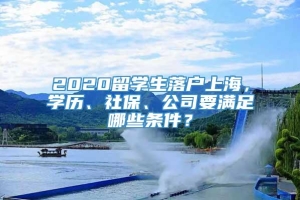 2020留学生落户上海，学历、社保、公司要满足哪些条件？